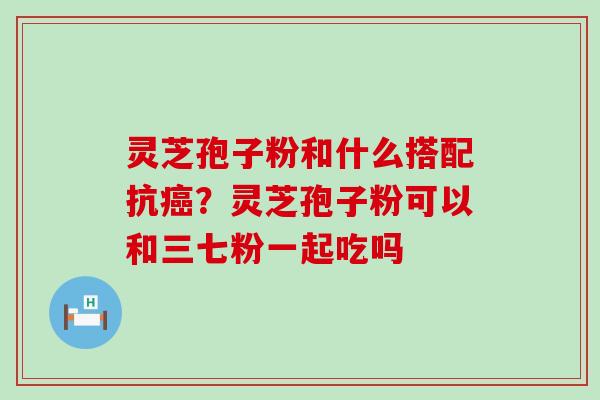 灵芝孢子粉和什么搭配抗癌？灵芝孢子粉可以和三七粉一起吃吗

H